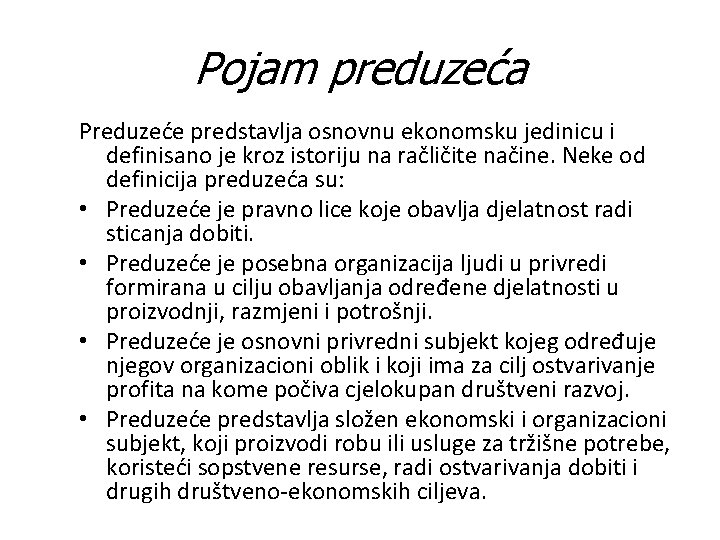 Pojam preduzeća

Preduzeće predstavlja osnovnu ekonomsku jedinicu i definisano je kroz istoriju na račličite načine. Neke od definicija preduzeća su:

• Preduzeće je pravno lice koje obavlja djelatnost radi sticanja dobiti.
• Preduzeće je posebna organizacija ljudi u privredi formirana u cilju obavljanja određene djelatnosti u proizvodnji, razmjeni i potrošnji.
• Preduzeće je osnovni privredni subjekt kojeg određuje njegov organizacioni oblik i koji ima za cilj ostvarivanje profita na kome počiva cjelokupan društveni razvoj.
• Preduzeće predstavlja složen ekonomski i organizacioni subjekt, koji proizvodi robu ili usluge za tržišne potrebe, koristeći sopstvene resurse, radi ostvarivanja dobiti i drugih društveno-ekonomskih ciljeva.